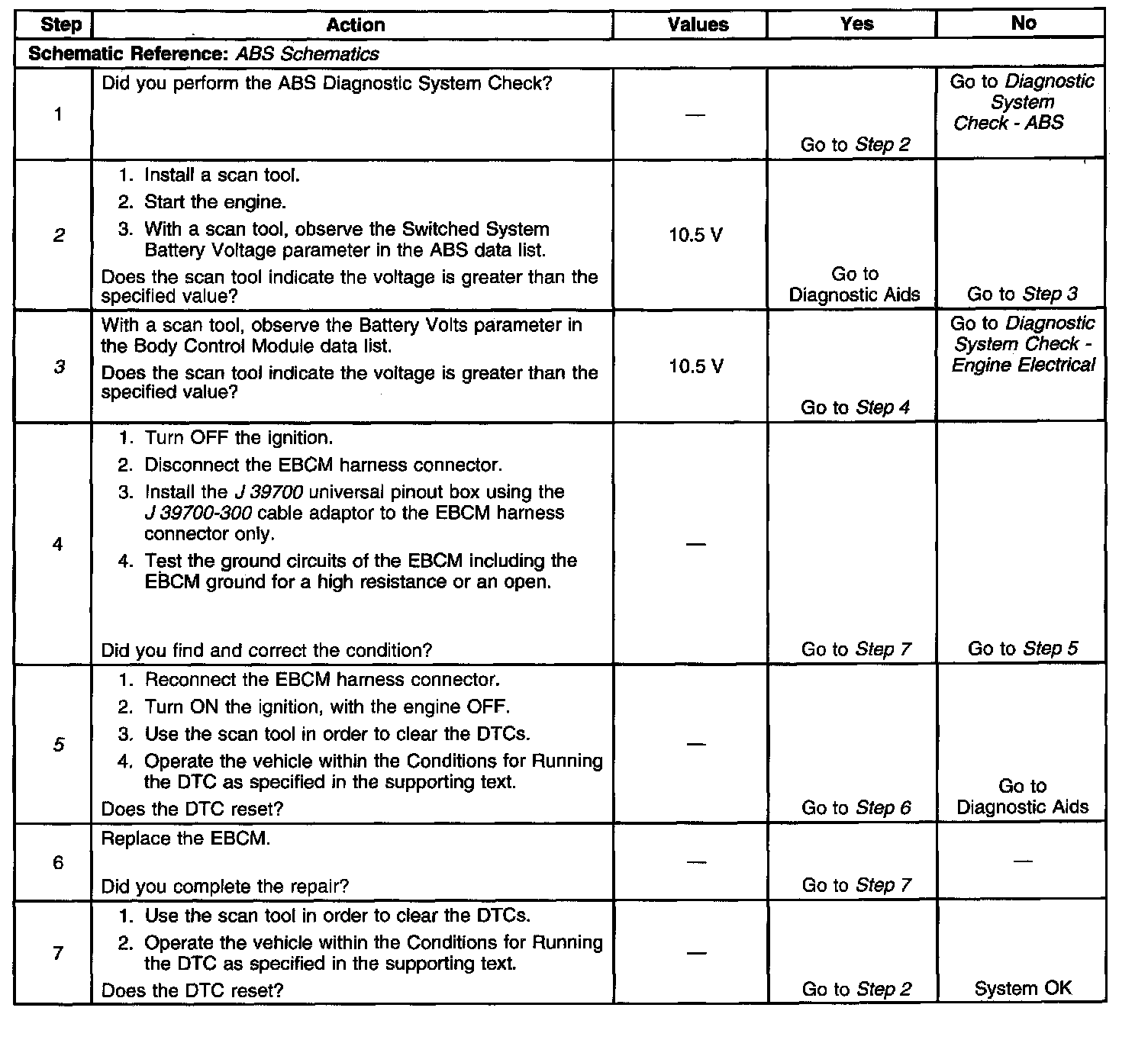 | Step | Action | Values | Yes | No |
|---|---|---|---|---|
| Schematic Reference: ABS Schematics | | | | |
| 1 | Did you perform the ABS Diagnostic System Check? | — | Go to Step 2 | Go to Diagnostic System Check - ABS |
| 2 | 1. Install a scan tool. 2. Start the engine. 3. With a scan tool, observe the Switched System Battery Voltage parameter in the ABS data list. Does the scan tool indicate the voltage is greater than the specified value? | 10.5 V | Go to Diagnostic Aids | Go to Step 3 |
| 3 | With a scan tool, observe the Battery Volts parameter in the Body Control Module data list. Does the scan tool indicate the voltage is greater than the specified value? | 10.5 V | Go to Step 4 | Go to Diagnostic System Check - Engine Electrical |
| 4 | 1. Turn OFF the ignition. 2. Disconnect the EBCM harness connector. 3. Install the J 39700 universal pinout box using the J 39700-300 cable adaptor to the EBCM harness connector only. 4. Test the ground circuits of the EBCM including the EBCM ground for a high resistance or an open. Did you find and correct the condition? | — | Go to Step 7 | Go to Step 5 |
| 5 | 1. Reconnect the EBCM harness connector. 2. Turn ON the ignition, with the engine OFF. 3. Use the scan tool in order to clear the DTCs. 4. Operate the vehicle within the Conditions for Running the DTC as specified in the supporting text. Does the DTC reset? | — | Go to Step 6 | Go to Diagnostic Aids |
| 6 | Replace the EBCM. Did you complete the repair? | — | Go to Step 7 | — |
| 7 | 1. Use the scan tool in order to clear the DTCs. 2. Operate the vehicle within the Conditions for Running the DTC as specified in the supporting text. Does the DTC reset? | — | Go to Step 2 | System OK |